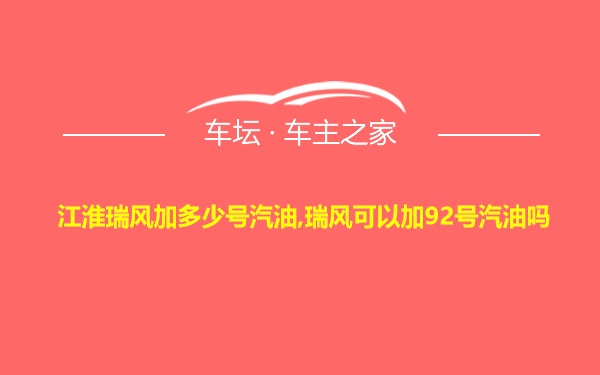 车坛 · 车主之家

江淮瑞风加多少号汽油,瑞风可以加92号汽油吗